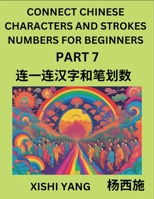 CONNECT CHINESE CHARACTERS AND STROKES NUMBERS FOR BEGINNERS

PART 7

连一连汉字和笔划数

XISHI YANG 杨西施